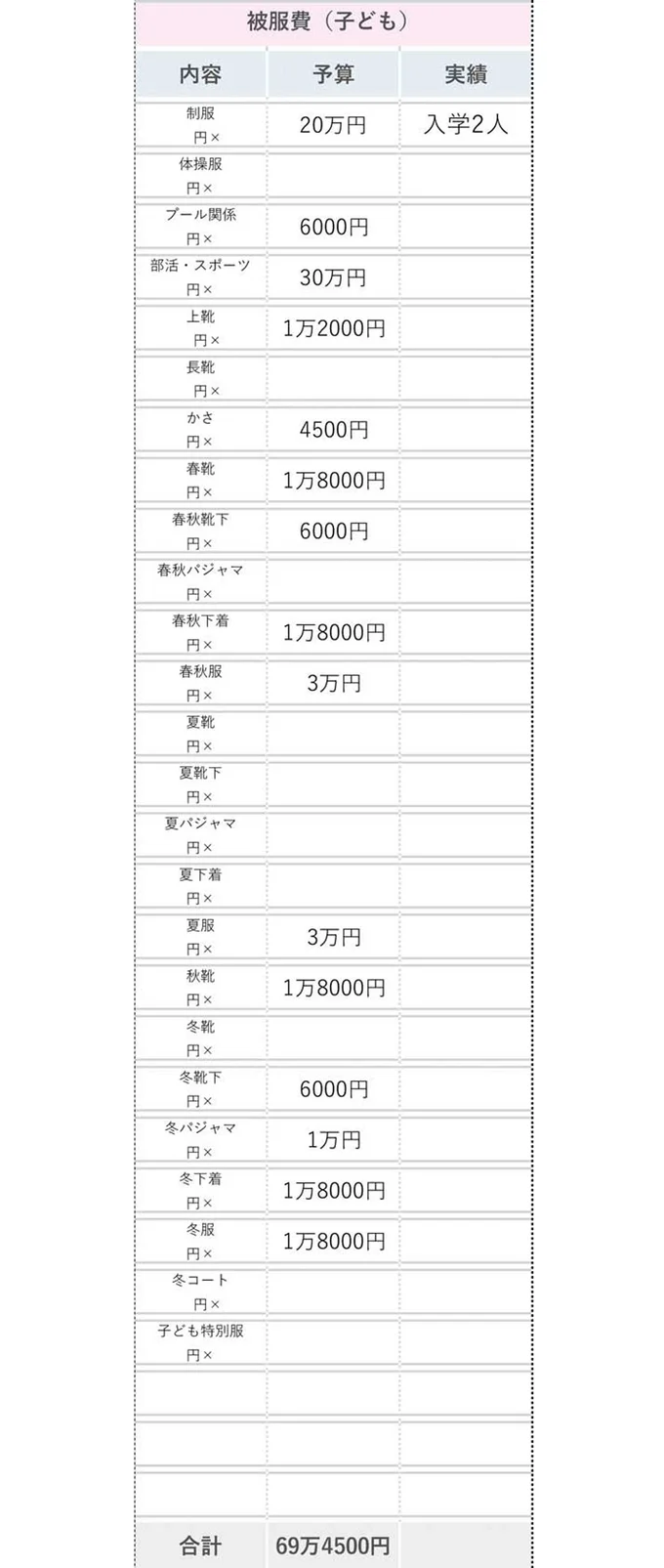 被服費（子ども）

| 内容 | 予算 | 実績 |
|---|---|---|
| 制服 円× | 20万円 | 入学2人 |
| 体操服 円× | | |
| プール関係 円× | 6000円 | |
| 部活・スポーツ 円× | 30万円 | |
| 上靴 円× | 1万2000円 | |
| 長靴 円× | | |
| かさ 円× | 4500円 | |
| 春靴 円× | 1万8000円 | |
| 春秋靴下 円× | 6000円 | |
| 春秋パジャマ 円× | | |
| 春秋下着 円× | 1万8000円 | |
| 春秋服 円× | 3万円 | |
| 夏靴 円× | | |
| 夏靴下 円× | | |
| 夏パジャマ 円× | | |
| 夏下着 円× | | |
| 夏服 円× | 3万円 | |
| 秋靴 円× | 1万8000円 | |
| 冬靴 円× | | |
| 冬靴下 円× | 6000円 | |
| 冬パジャマ 円× | 1万円 | |
| 冬下着 円× | 1万8000円 | |
| 冬服 円× | 1万8000円 | |
| 冬コート 円× | | |
| 子ども特別服 円× | | |
| | | |
| | | |
| | | |
| 合計 | 69万4500円 | |